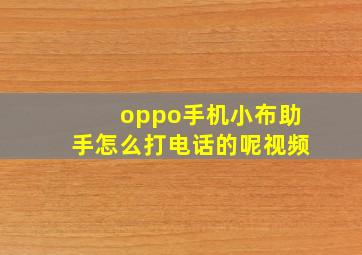 oppo手机小布助手怎么打电话的呢视频